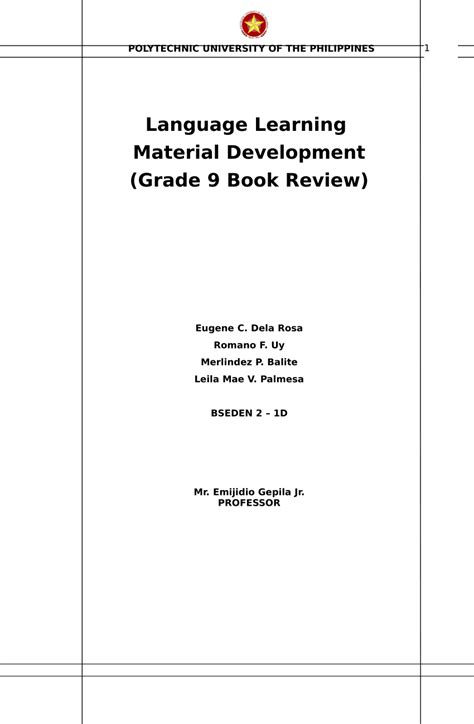 POLYTECHNIC UNIVERSITY OF THE PHILIPPINES

1

Language Learning
Material Development
(Grade 9 Book Review)

Eugene C. Dela Rosa
Romano F. Uy
Merlindez P. Balite
Leila Mae V. Palmesa

BSEDEN 2 – 1D

Mr. Emijidio Gepila Jr.
PROFESSOR